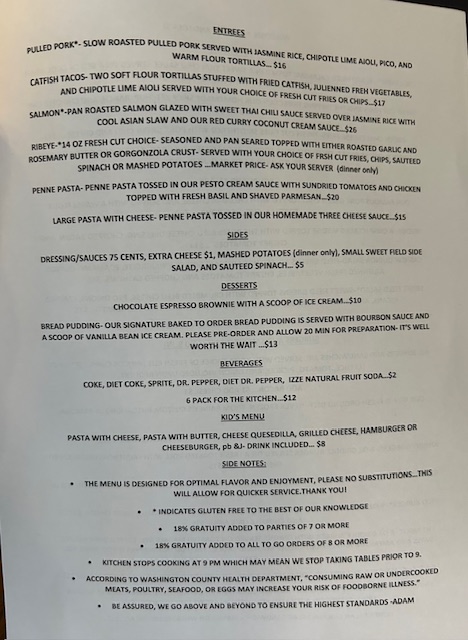 ENTREES

PULLED PORK*- SLOW ROASTED PULLED PORK SERVED WITH JASMINE RICE, CHIPOTLE LIME AIOLI, PICO, AND WARM FLOUR TORTILLAS... $16

CATFISH TACOS- TWO SOFT FLOUR TORTILLAS STUFFED WITH FRIED CATFISH, JULIENNED FREH VEGETABLES, AND CHIPOTLE LIME AIOLI SERVED WITH YOUR CHOICE OF FRESH CUT FRIES OR CHIPS...$17

SALMON*-PAN ROASTED SALMON GLAZED WITH SWEET THAI CHILI SAUCE SERVED OVER JASMINE RICE WITH COOL ASIAN SLAW AND OUR RED CURRY COCONUT CREAM SAUCE...$26

RIBEYE-*14 OZ FRESH CUT CHOICE- SEASONED AND PAN SEARED TOPPED WITH EITHER ROASTED GARLIC AND ROSEMARY BUTTER OR GORGONZOLA CRUST- SERVED WITH YOUR CHOICE OF FRSH CUT FRIES, CHIPS, SAUTEED SPINACH OR MASHED POTATOES ...MARKET PRICE- ASK YOUR SERVER (dinner only)

PENNE PASTA- PENNE PASTA TOSSED IN OUR PESTO CREAM SAUCE WITH SUNDRIED TOMATOES AND CHICKEN TOPPED WITH FRESH BASIL AND SHAVED PARMESAN...$20

LARGE PASTA WITH CHEESE- PENNE PASTA TOSSED IN OUR HOMEMADE THREE CHEESE SAUCE...$15

SIDES

DRESSING/SAUCES 75 CENTS, EXTRA CHEESE $1, MASHED POTATOES (dinner only), SMALL SWEET FIELD SIDE SALAD, AND SAUTEED SPINACH... $5

DESSERTS

CHOCOLATE ESPRESSO BROWNIE WITH A SCOOP OF ICE CREAM...$10

BREAD PUDDING- OUR SIGNATURE BAKED TO ORDER BREAD PUDDING IS SERVED WITH BOURBON SAUCE AND A SCOOP OF VANILLA BEAN ICE CREAM. PLEASE PRE-ORDER AND ALLOW 20 MIN FOR PREPARATION- IT'S WELL WORTH THE WAIT ...$13

BEVERAGES

COKE, DIET COKE, SPRITE, DR. PEPPER, DIET DR. PEPPER, IZZE NATURAL FRUIT SODA...$2

6 PACK FOR THE KITCHEN...$12

KID'S MENU

PASTA WITH CHEESE, PASTA WITH BUTTER, CHEESE QUESEDILLA, GRILLED CHEESE, HAMBURGER OR CHEESEBURGER, pb &J- DRINK INCLUDED... $8

SIDE NOTES:

• THE MENU IS DESIGNED FOR OPTIMAL FLAVOR AND ENJOYMENT, PLEASE NO SUBSTITUTIONS...THIS WILL ALLOW FOR QUICKER SERVICE.THANK YOU!
• * INDICATES GLUTEN FREE TO THE BEST OF OUR KNOWLEDGE
• 18% GRATUITY ADDED TO PARTIES OF 7 OR MORE
• 18% GRATUITY ADDED TO ALL TO GO ORDERS OF 8 OR MORE
• KITCHEN STOPS COOKING AT 9 PM WHICH MAY MEAN WE STOP TAKING TABLES PRIOR TO 9.
• ACCORDING TO WASHINGTON COUNTY HEALTH DEPARTMENT, "CONSUMING RAW OR UNDERCOOKED MEATS, POULTRY, SEAFOOD, OR EGGS MAY INCREASE YOUR RISK OF FOODBORNE ILLNESS."
• BE ASSURED, WE GO ABOVE AND BEYOND TO ENSURE THE HIGHEST STANDARDS -ADAM